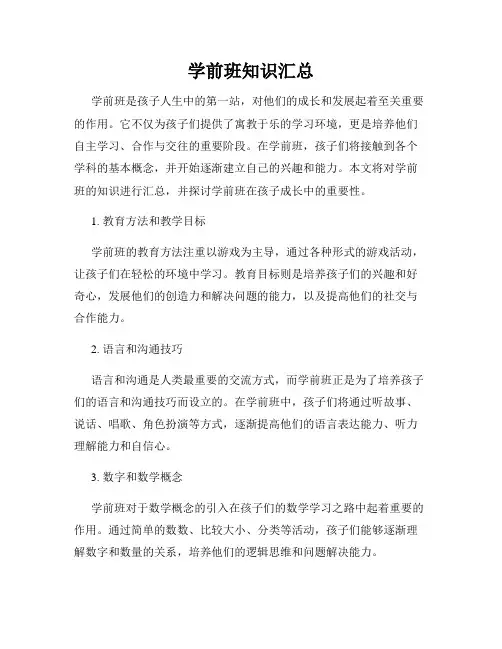 学前班知识汇总

学前班是孩子人生中的第一站，对他们的成长和发展起着至关重要的作用。它不仅为孩子们提供了寓教于乐的学习环境，更是培养他们自主学习、合作与交往的重要阶段。在学前班，孩子们将接触到各个学科的基本概念，并开始逐渐建立自己的兴趣和能力。本文将对学前班的知识进行汇总，并探讨学前班在孩子成长中的重要性。

1. 教育方法和教学目标

学前班的教育方法注重以游戏为主导，通过各种形式的游戏活动，让孩子们在轻松的环境中学习。教育目标则是培养孩子们的兴趣和好奇心，发展他们的创造力和解决问题的能力，以及提高他们的社交与合作能力。

2. 语言和沟通技巧

语言和沟通是人类最重要的交流方式，而学前班正是为了培养孩子们的语言和沟通技巧而设立的。在学前班中，孩子们将通过听故事、说话、唱歌、角色扮演等方式，逐渐提高他们的语言表达能力、听力理解能力和自信心。

3. 数字和数学概念

学前班对于数学概念的引入在孩子们的数学学习之路中起着重要的作用。通过简单的数数、比较大小、分类等活动，孩子们能够逐渐理解数字和数量的关系，培养他们的逻辑思维和问题解决能力。